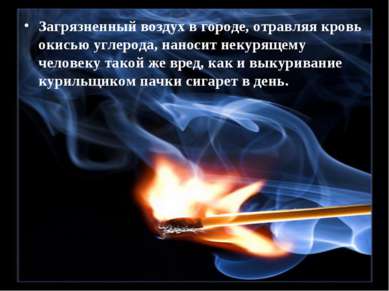 • Загрязненный воздух в городе, отравляя кровь окисью углерода, наносит некурящему человеку такой же вред, как и выкуривание курильщиком пачки сигарет в день.